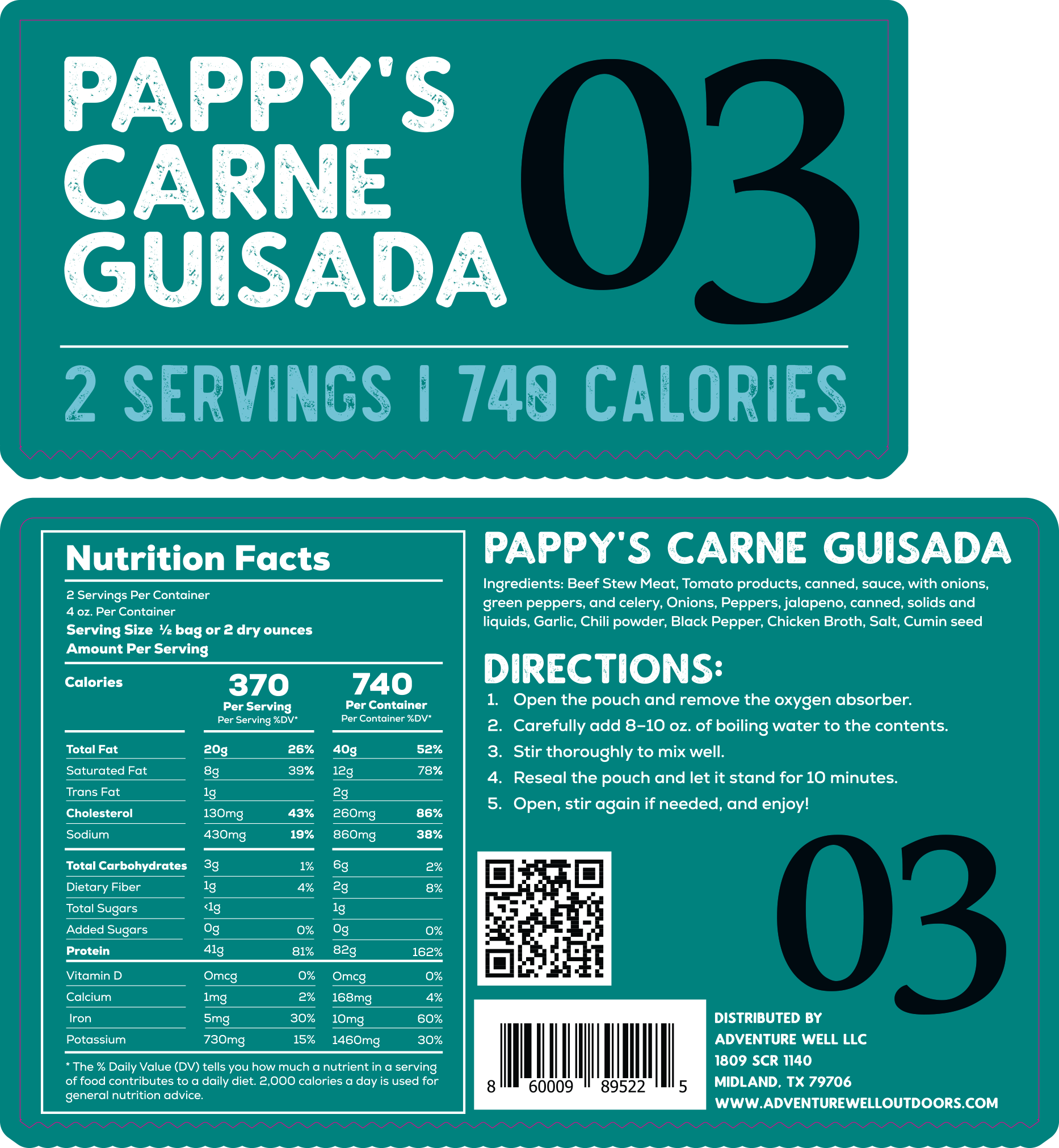 PAPPY'S CARNE GUISADA

03

2 SERVINGS | 740 CALORIES

Nutrition Facts

2 Servings Per Container
4 oz. Per Container
Serving Size ½ bag or 2 dry ounces
Amount Per Serving

| Calories | 370 Per Serving | Per Serving %DV* | 740 Per Container | Per Container %DV* |
|---|---|---|---|---|
| Total Fat | 20g | 26% | 40g | 52% |
| Saturated Fat | 8g | 39% | 12g | 78% |
| Trans Fat | 1g | | 2g | |
| Cholesterol | 130mg | 43% | 260mg | 86% |
| Sodium | 430mg | 19% | 860mg | 38% |
| Total Carbohydrates | 3g | 1% | 6g | 2% |
| Dietary Fiber | 1g | 4% | 2g | 8% |
| Total Sugars | <1g | | 1g | |
| Added Sugars | 0g | 0% | 0g | 0% |
| Protein | 41g | 81% | 82g | 162% |
| Vitamin D | 0mcg | 0% | 0mcg | 0% |
| Calcium | 1mg | 2% | 168mg | 4% |
| Iron | 5mg | 30% | 10mg | 60% |
| Potassium | 730mg | 15% | 1460mg | 30% |

* The % Daily Value (DV) tells you how much a nutrient in a serving of food contributes to a daily diet. 2,000 calories a day is used for general nutrition advice.

PAPPY'S CARNE GUISADA

Ingredients: Beef Stew Meat, Tomato products, canned, sauce, with onions, green peppers, and celery, Onions, Peppers, jalapeno, canned, solids and liquids, Garlic, Chili powder, Black Pepper, Chicken Broth, Salt, Cumin seed

DIRECTIONS:
1. Open the pouch and remove the oxygen absorber.
2. Carefully add 8–10 oz. of boiling water to the contents.
3. Stir thoroughly to mix well.
4. Reseal the pouch and let it stand for 10 minutes.
5. Open, stir again if needed, and enjoy!

03

8 60009 89522 5

DISTRIBUTED BY
ADVENTURE WELL LLC
1809 SCR 1140
MIDLAND, TX 79706
WWW.ADVENTUREWELLOUTDOORS.COM